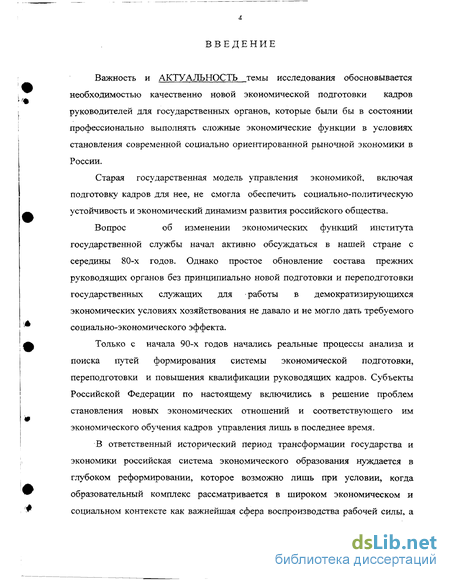 4

ВВЕДЕНИЕ

Важность и АКТУАЛЬНОСТЬ темы исследования обосновывается необходимостью качественно новой экономической подготовки кадров руководителей для государственных органов, которые были бы в состоянии профессионально выполнять сложные экономические функции в условиях становления современной социально ориентированной рыночной экономики в России.

Старая государственная модель управления экономикой, включая подготовку кадров для нее, не смогла обеспечить социально-политическую устойчивость и экономический динамизм развития российского общества.

Вопрос об изменении экономических функций института государственной службы начал активно обсуждаться в нашей стране с середины 80-х годов. Однако простое обновление состава прежних руководящих органов без принципиально новой подготовки и переподготовки государственных служащих для работы в демократизирующихся экономических условиях хозяйствования не давало и не могло дать требуемого социально-экономического эффекта.

Только с начала 90-х годов начались реальные процессы анализа и поиска путей формирования системы экономической подготовки, переподготовки и повышения квалификации руководящих кадров. Субъекты Российской Федерации по настоящему включились в решение проблем становления новых экономических отношений и соответствующего им экономического обучения кадров управления лишь в последнее время.

В ответственный исторический период трансформации государства и экономики российская система экономического образования нуждается в глубоком реформировании, которое возможно лишь при условии, когда образовательный комплекс рассматривается в широком экономическом и социальном контексте как важнейшая сфера воспроизводства рабочей силы, а

dsLib.net
библиотека диссертаций